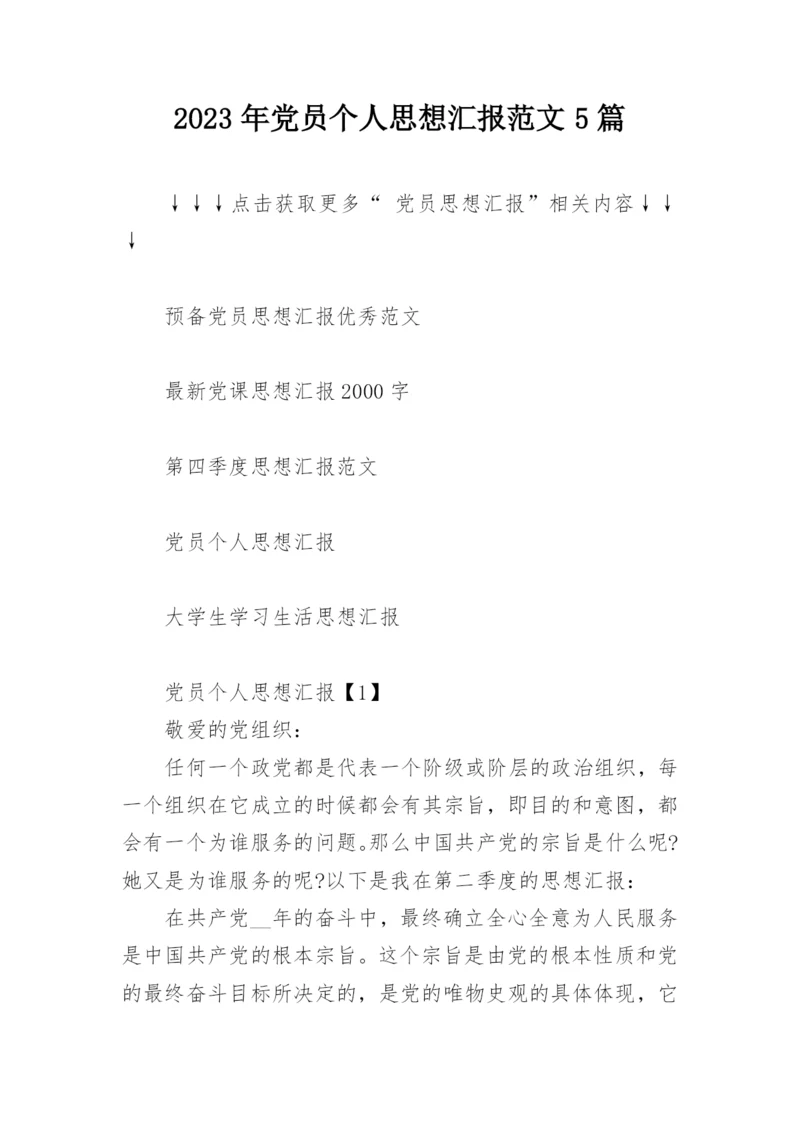 2023年党员个人思想汇报范文5篇

↓↓↓点击获取更多“ 党员思想汇报”相关内容↓↓↓

预备党员思想汇报优秀范文

最新党课思想汇报2000字

第四季度思想汇报范文

党员个人思想汇报

大学生学习生活思想汇报

党员个人思想汇报【1】

敬爱的党组织：

任何一个政党都是代表一个阶级或阶层的政治组织，每一个组织在它成立的时候都会有其宗旨，即目的和意图，都会有一个为谁服务的问题。那么中国共产党的宗旨是什么呢?她又是为谁服务的呢?以下是我在第二季度的思想汇报：

在共产党__年的奋斗中，最终确立全心全意为人民服务是中国共产党的根本宗旨。这个宗旨是由党的根本性质和党的最终奋斗目标所决定的，是党的唯物史观的具体体现，它